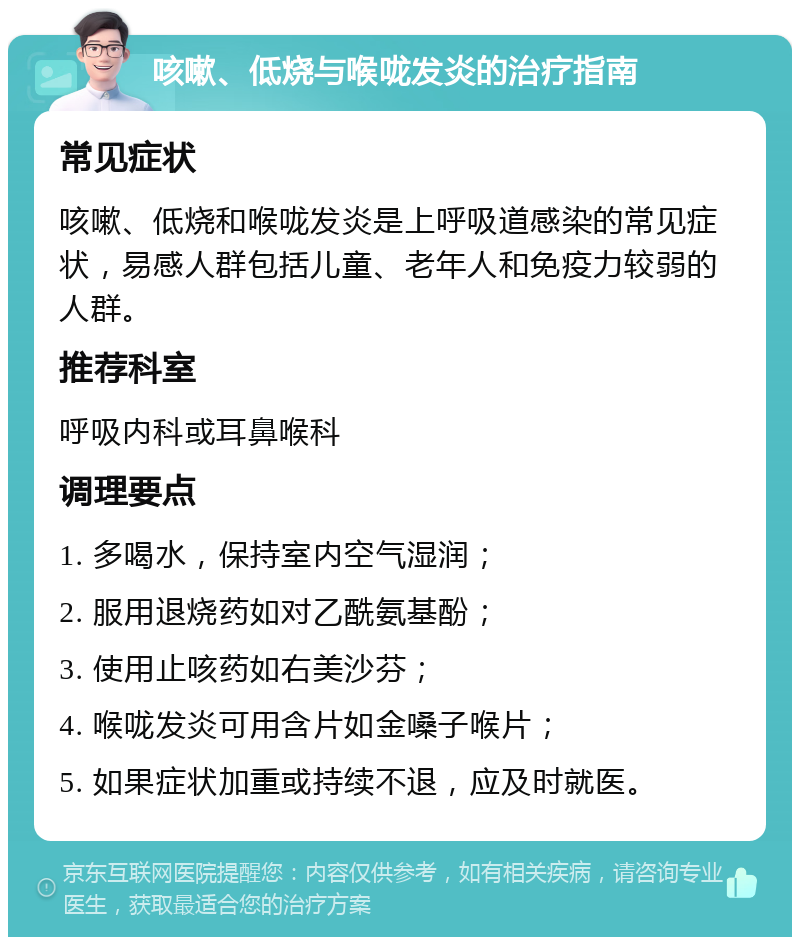 咳嗽、低烧与喉咙发炎的治疗指南

常见症状

咳嗽、低烧和喉咙发炎是上呼吸道感染的常见症状，易感人群包括儿童、老年人和免疫力较弱的人群。

推荐科室

呼吸内科或耳鼻喉科

调理要点

1. 多喝水，保持室内空气湿润；

2. 服用退烧药如对乙酰氨基酚；

3. 使用止咳药如右美沙芬；

4. 喉咙发炎可用含片如金嗓子喉片；

5. 如果症状加重或持续不退，应及时就医。

京东互联网医院提醒您：内容仅供参考，如有相关疾病，请咨询专业医生，获取最适合您的治疗方案